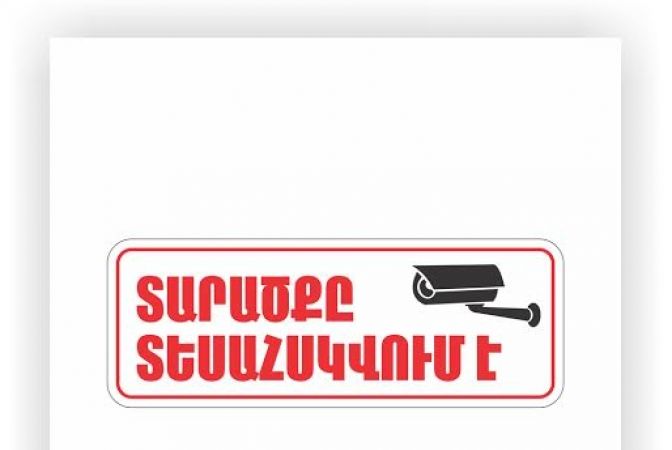 ՏԱՐԱԾՔԸ
ՏԵՍԱՀՍԿՎՈՒՄ Է